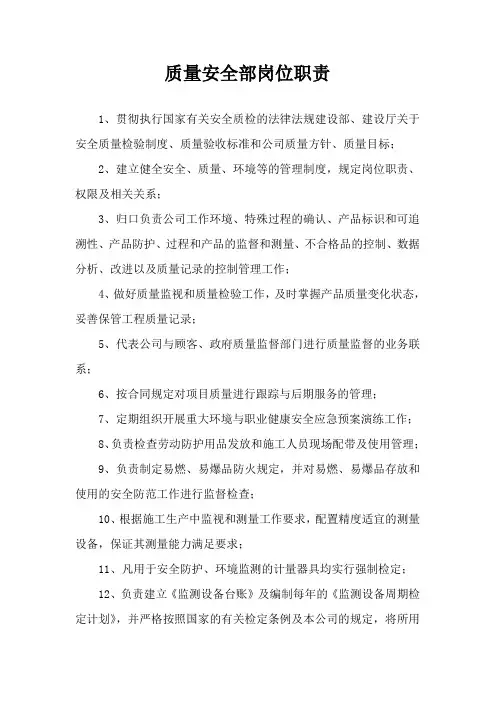 质量安全部岗位职责

1、贯彻执行国家有关安全质检的法律法规建设部、建设厅关于安全质量检验制度、质量验收标准和公司质量方针、质量目标；

2、建立健全安全、质量、环境等的管理制度，规定岗位职责、权限及相关关系；

3、归口负责公司工作环境、特殊过程的确认、产品标识和可追溯性、产品防护、过程和产品的监督和测量、不合格品的控制、数据分析、改进以及质量记录的控制管理工作；

4、做好质量监视和质量检验工作，及时掌握产品质量变化状态，妥善保管工程质量记录；

5、代表公司与顾客、政府质量监督部门进行质量监督的业务联系；

6、按合同规定对项目质量进行跟踪与后期服务的管理；

7、定期组织开展重大环境与职业健康安全应急预案演练工作；

8、负责检查劳动防护用品发放和施工人员现场配带及使用管理；

9、负责制定易燃、易爆品防火规定，并对易燃、易爆品存放和使用的安全防范工作进行监督检查；

10、根据施工生产中监视和测量工作要求，配置精度适宜的测量设备，保证其测量能力满足要求；

11、凡用于安全防护、环境监测的计量器具均实行强制检定；

12、负责建立《监测设备台账》及编制每年的《监测设备周期检定计划》，并严格按照国家的有关检定条例及本公司的规定，将所用